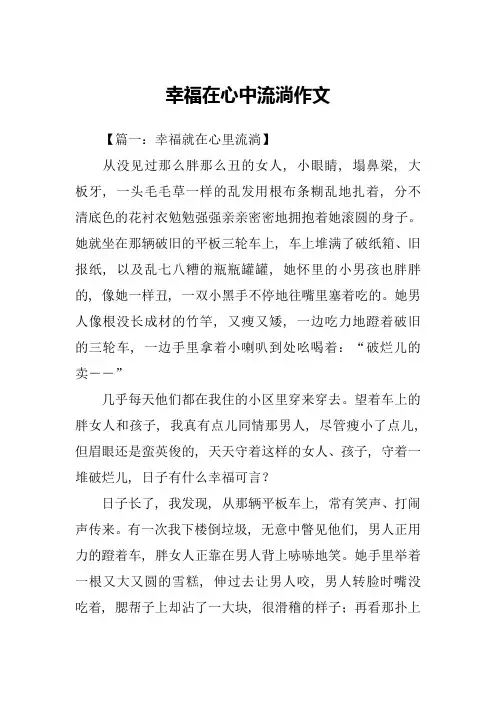 幸福在心中流淌作文

【篇一：幸福就在心里流淌】

从没见过那么胖那么丑的女人，小眼睛，塌鼻梁，大板牙，一头毛毛草一样的乱发用根布条糊乱地扎着，分不清底色的花衬衣勉勉强强亲亲密密地拥抱着她滚圆的身子。她就坐在那辆破旧的平板三轮车上，车上堆满了破纸箱、旧报纸，以及乱七八糟的瓶瓶罐罐，她怀里的小男孩也胖胖的，像她一样丑，一双小黑手不停地往嘴里塞着吃的。她男人像根没长成材的竹竿，又瘦又矮，一边吃力地蹬着破旧的三轮车，一边手里拿着小喇叭到处吆喝着：“破烂儿的卖——”

几乎每天他们都在我住的小区里穿来穿去。望着车上的胖女人和孩子，我真有点儿同情那男人，尽管瘦小了点儿，但眉眼还是蛮英俊的，天天守着这样的女人、孩子，守着一堆破烂儿，日子有什么幸福可言？

日子长了，我发现，从那辆平板车上，常有笑声、打闹声传来。有一次我下楼倒垃圾，无意中瞥见他们，男人正用力的蹬着车，胖女人正靠在男人背上哧哧地笑。她手里举着一根又大又圆的雪糕，伸过去让男人咬，男人转脸时嘴没吃着，腮帮子上却沾了一大块，很滑稽的样子；再看那扑上